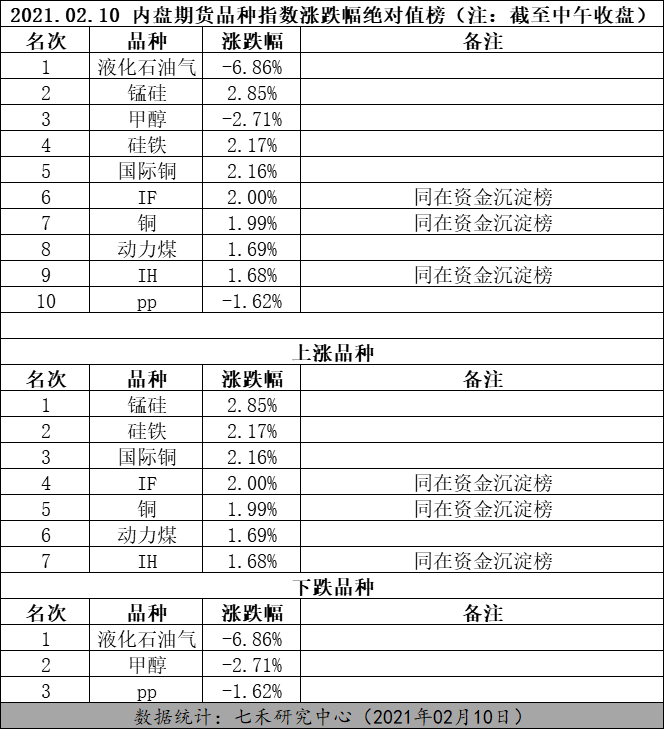 2021.02.10 内盘期货品种指数涨跌幅绝对值榜（注：截至中午收盘）

| 名次 | 品种 | 涨跌幅 | 备注 |
|---|---|---|---|
| 1 | 液化石油气 | -6.86% | |
| 2 | 锰硅 | 2.85% | |
| 3 | 甲醇 | -2.71% | |
| 4 | 硅铁 | 2.17% | |
| 5 | 国际铜 | 2.16% | |
| 6 | IF | 2.00% | 同在资金沉淀榜 |
| 7 | 铜 | 1.99% | 同在资金沉淀榜 |
| 8 | 动力煤 | 1.69% | |
| 9 | IH | 1.68% | 同在资金沉淀榜 |
| 10 | pp | -1.62% | |

上涨品种

| 名次 | 品种 | 涨跌幅 | 备注 |
|---|---|---|---|
| 1 | 锰硅 | 2.85% | |
| 2 | 硅铁 | 2.17% | |
| 3 | 国际铜 | 2.16% | |
| 4 | IF | 2.00% | 同在资金沉淀榜 |
| 5 | 铜 | 1.99% | 同在资金沉淀榜 |
| 6 | 动力煤 | 1.69% | |
| 7 | IH | 1.68% | 同在资金沉淀榜 |

下跌品种

| 名次 | 品种 | 涨跌幅 | 备注 |
|---|---|---|---|
| 1 | 液化石油气 | -6.86% | |
| 2 | 甲醇 | -2.71% | |
| 3 | pp | -1.62% | |

数据统计：七禾研究中心（2021年02月10日）